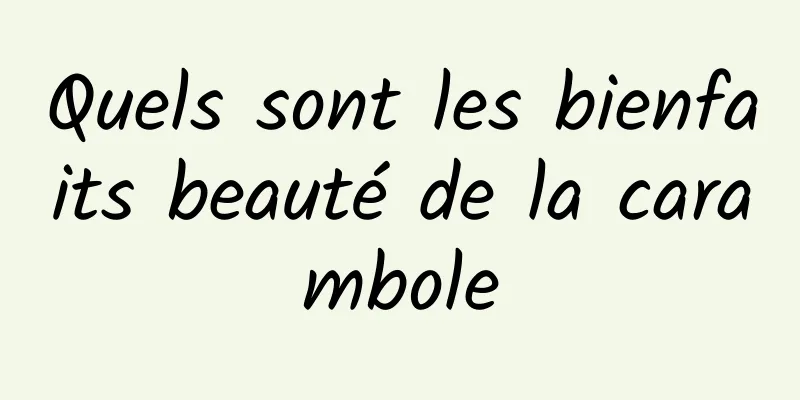 Quels sont les bienfaits beauté de la carambole